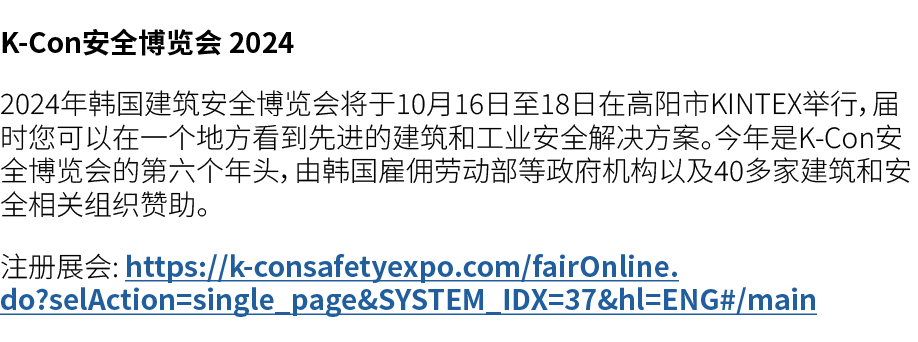 K-Con安全博览会 2024

2024年韩国建筑安全博览会将于10月16日至18日在高阳市KINTEX举行，届时您可以在一个地方看到先进的建筑和工业安全解决方案。今年是K-Con安全博览会的第六个年头，由韩国雇佣劳动部等政府机构以及40多家建筑和安全相关组织赞助。

注册展会: https://k-consafetyexpo.com/fairOnline.do?selAction=single_page&SYSTEM_IDX=37&hl=ENG#/main